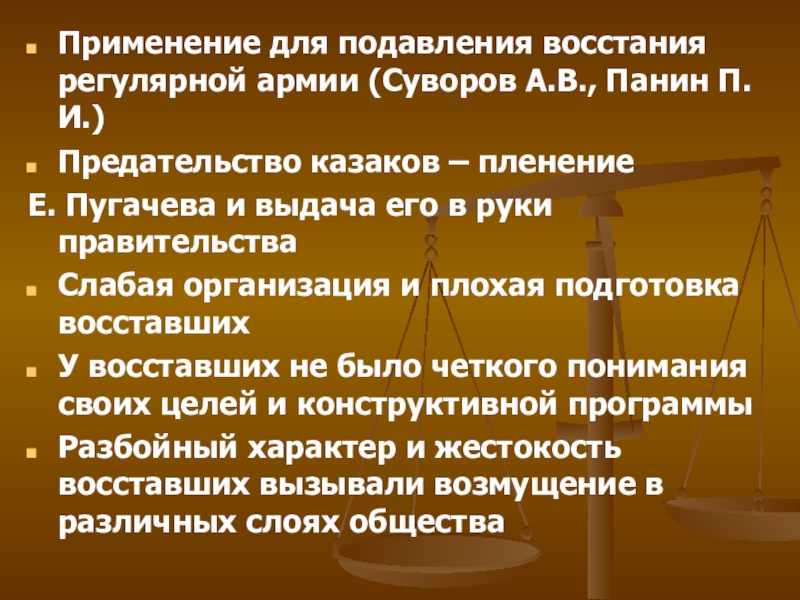 Применение для подавления восстания регулярной армии (Суворов А.В., Панин П. И.)

Предательство казаков – пленение

Е. Пугачева и выдача его в руки правительства

Слабая организация и плохая подготовка восставших

У восставших не было четкого понимания своих целей и конструктивной программы

Разбойный характер и жестокость восставших вызывали возмущение в различных слоях общества